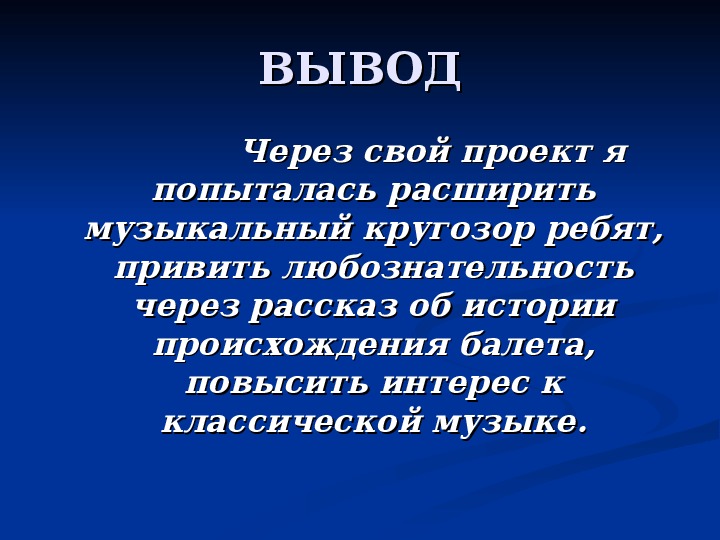 ВЫВОД

Через свой проект я попыталась расширить музыкальный кругозор ребят, привить любознательность через рассказ об истории происхождения балета, повысить интерес к классической музыке.